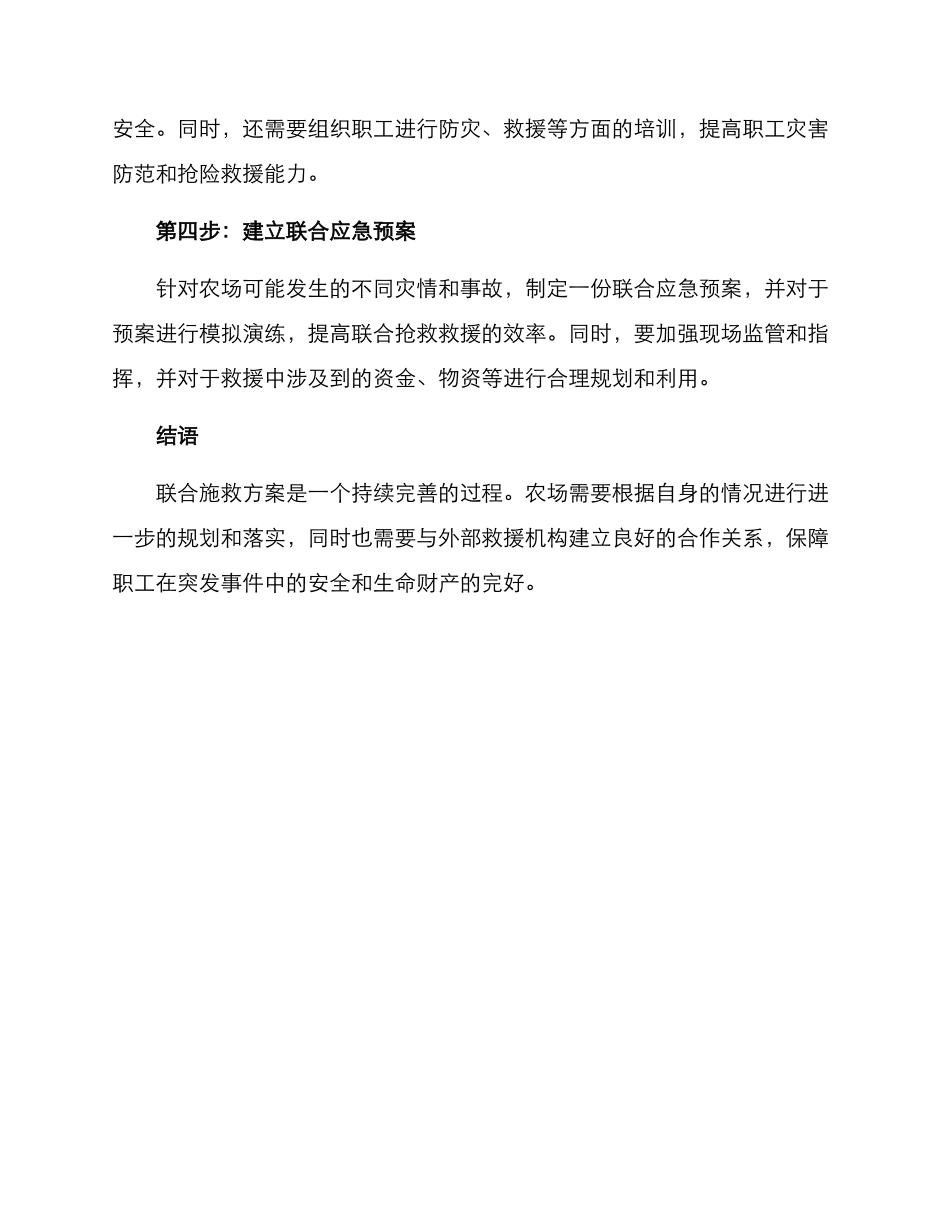 安全。同时，还需要组织职工进行防灾、救援等方面的培训，提高职工灾害防范和抢险救援能力。

第四步：建立联合应急预案

针对农场可能发生的不同灾情和事故，制定一份联合应急预案，并对于预案进行模拟演练，提高联合抢救救援的效率。同时，要加强现场监管和指挥，并对于救援中涉及到的资金、物资等进行合理规划和利用。

结语

联合施救方案是一个持续完善的过程。农场需要根据自身的情况进行进一步的规划和落实，同时也需要与外部救援机构建立良好的合作关系，保障职工在突发事件中的安全和生命财产的完好。